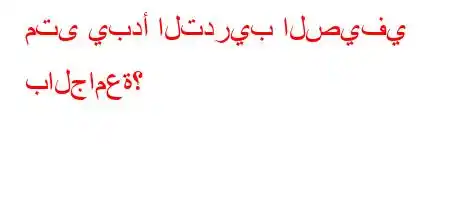 متى يبدأ التدريب الصيفي بالجامعة؟